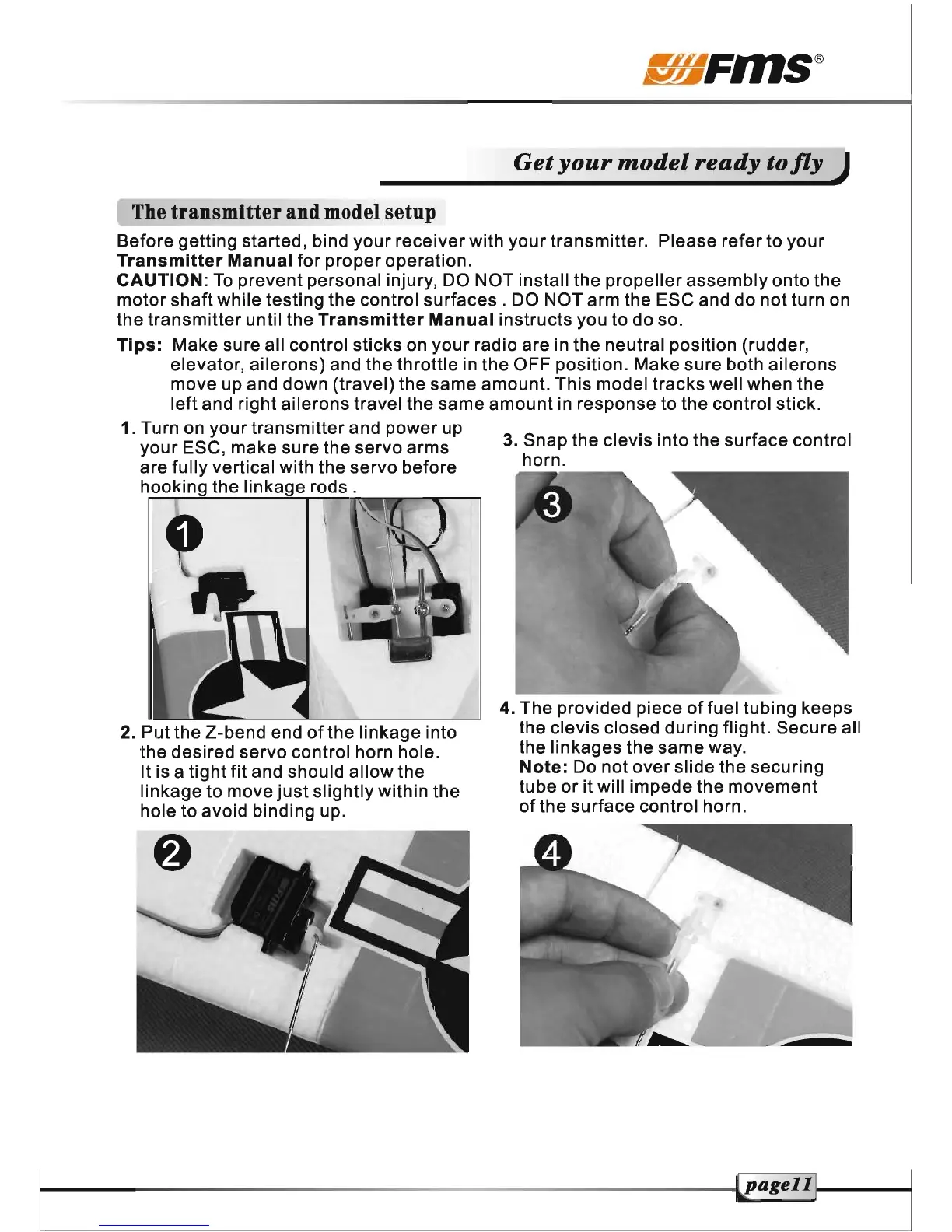 FMS®

Get your model ready to fly

The transmitter and model setup

Before getting started, bind your receiver with your transmitter. Please refer to your Transmitter Manual for proper operation.
CAUTION: To prevent personal injury, DO NOT install the propeller assembly onto the motor shaft while testing the control surfaces . DO NOT arm the ESC and do not turn on the transmitter until the Transmitter Manual instructs you to do so.

Tips: Make sure all control sticks on your radio are in the neutral position (rudder, elevator, ailerons) and the throttle in the OFF position. Make sure both ailerons move up and down (travel) the same amount. This model tracks well when the left and right ailerons travel the same amount in response to the control stick.

1. Turn on your transmitter and power up your ESC, make sure the servo arms are fully vertical with the servo before hooking the linkage rods .

1

2. Put the Z-bend end of the linkage into the desired servo control horn hole. It is a tight fit and should allow the linkage to move just slightly within the hole to avoid binding up.

2

3. Snap the clevis into the surface control horn.

3

4. The provided piece of fuel tubing keeps the clevis closed during flight. Secure all the linkages the same way.
Note: Do not over slide the securing tube or it will impede the movement of the surface control horn.

4

page11